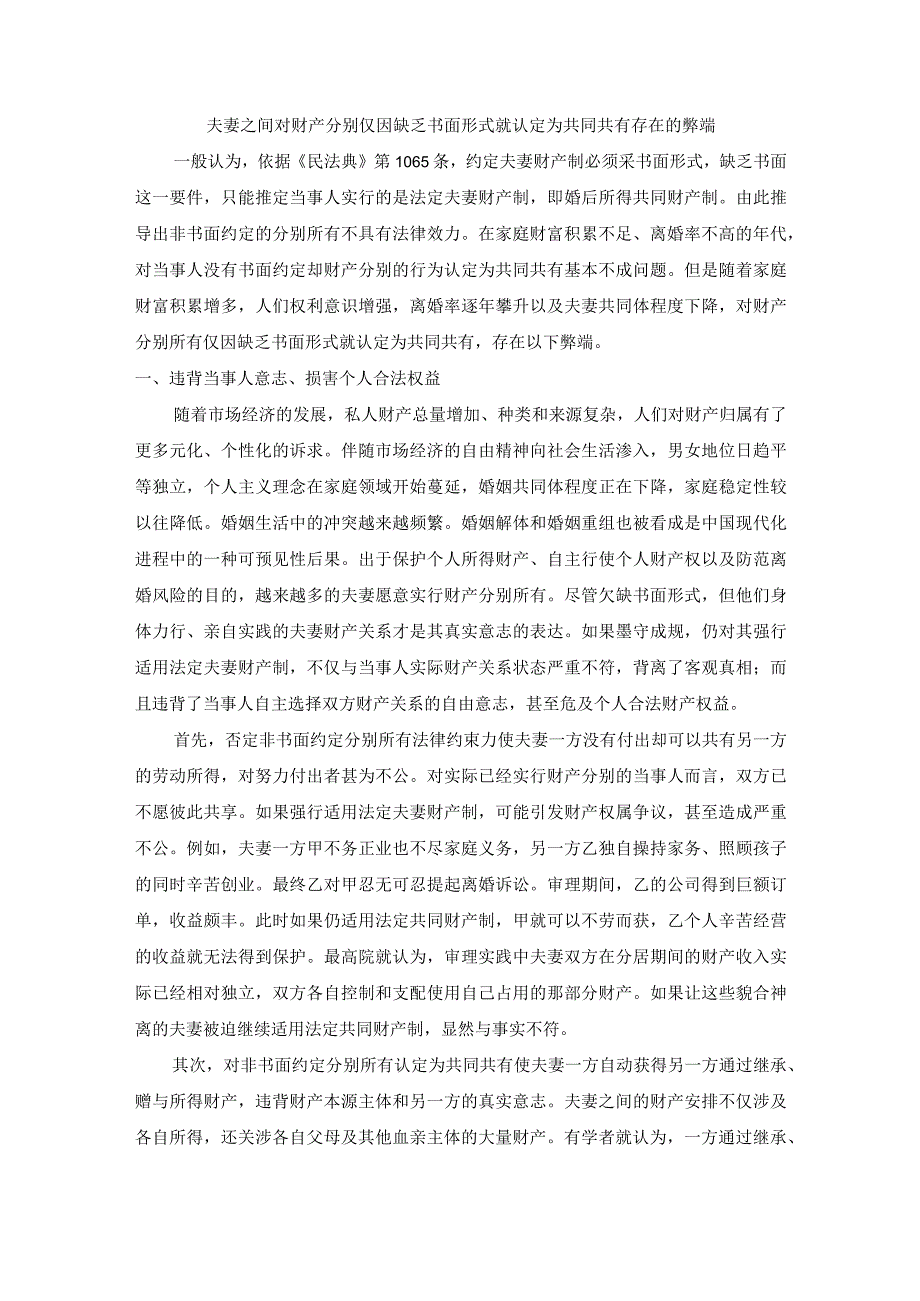 夫妻之间对财产分别仅因缺乏书面形式就认定为共同共有存在的弊端

一般认为，依据《民法典》第1065条，约定夫妻财产制必须采书面形式，缺乏书面这一要件，只能推定当事人实行的是法定夫妻财产制，即婚后所得共同财产制。由此推导出非书面约定的分别所有不具有法律效力。在家庭财富积累不足、离婚率不高的年代，对当事人没有书面约定却财产分别的行为认定为共同共有基本不成问题。但是随着家庭财富积累增多，人们权利意识增强，离婚率逐年攀升以及夫妻共同体程度下降，对财产分别所有仅因缺乏书面形式就认定为共同共有，存在以下弊端。

一、违背当事人意志、损害个人合法权益

随着市场经济的发展，私人财产总量增加、种类和来源复杂，人们对财产归属有了更多元化、个性化的诉求。伴随市场经济的自由精神向社会生活渗入，男女地位日趋平等独立，个人主义理念在家庭领域开始蔓延，婚姻共同体程度正在下降，家庭稳定性较以往降低。婚姻生活中的冲突越来越频繁。婚姻解体和婚姻重组也被看成是中国现代化进程中的一种可预见性后果。出于保护个人所得财产、自主行使个人财产权以及防范离婚风险的目的，越来越多的夫妻愿意实行财产分别所有。尽管欠缺书面形式，但他们身体力行、亲自实践的夫妻财产关系才是其真实意志的表达。如果墨守成规，仍对其强行适用法定夫妻财产制，不仅与当事人实际财产关系状态严重不符，背离了客观真相；而且违背了当事人自主选择双方财产关系的自由意志，甚至危及个人合法财产权益。

首先，否定非书面约定分别所有法律约束力使夫妻一方没有付出却可以共有另一方的劳动所得，对努力付出者甚为不公。对实际已经实行财产分别的当事人而言，双方已不愿彼此共享。如果强行适用法定夫妻财产制，可能引发财产权属争议，甚至造成严重不公。例如，夫妻一方甲不务正业也不尽家庭义务，另一方乙独自操持家务、照顾孩子的同时辛苦创业。最终乙对甲忍无可忍提起离婚诉讼。审理期间，乙的公司得到巨额订单，收益颇丰。此时如果仍适用法定共同财产制，甲就可以不劳而获，乙个人辛苦经营的收益就无法得到保护。最高院就认为，审理实践中夫妻双方在分居期间的财产收入实际已经相对独立，双方各自控制和支配使用自己占用的那部分财产。如果让这些貌合神离的夫妻被迫继续适用法定共同财产制，显然与事实不符。

其次，对非书面约定分别所有认定为共同共有使夫妻一方自动获得另一方通过继承、赠与所得财产，违背财产本源主体和另一方的真实意志。夫妻之间的财产安排不仅涉及各自所得，还关涉各自父母及其他血亲主体的大量财产。有学者就认为，一方通过继承、